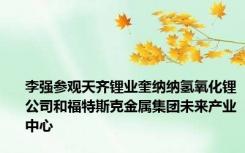 李强参观天齐锂业奎纳纳氢氧化锂公司和福特斯克金属集团未来产业中心